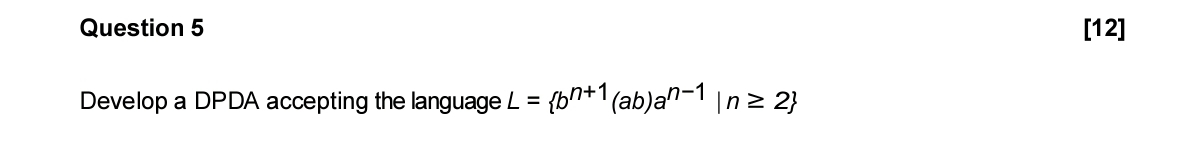 Question 5

[12]

Develop a DPDA accepting the language $L = \{b^{n+1}(ab)a^{n-1} \mid n \geq 2\}$